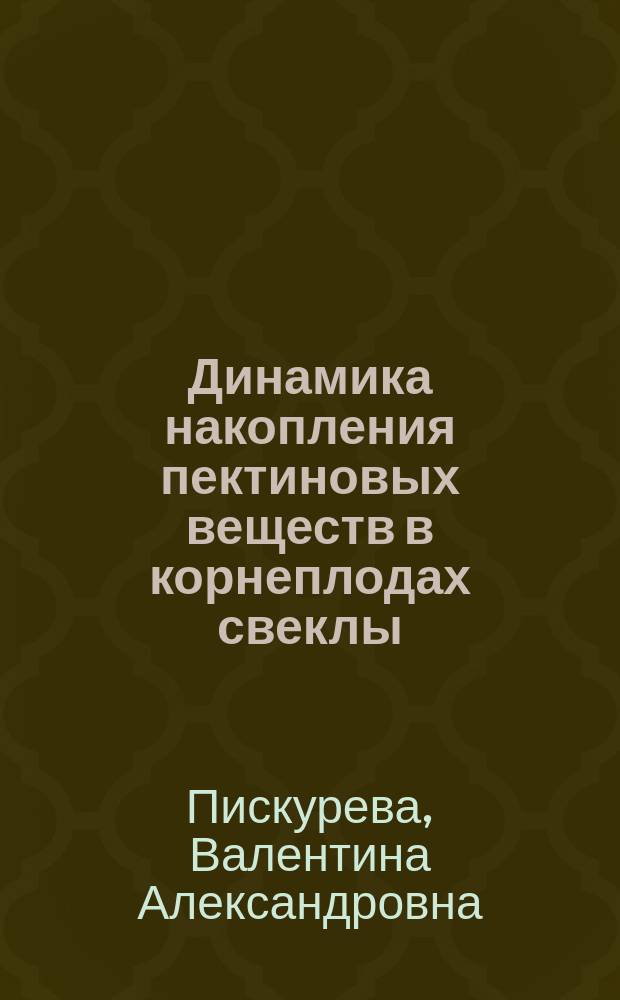 Динамика накопления пектиновых веществ в корнеплодах свеклы

Пискурева, Валентина Александровна